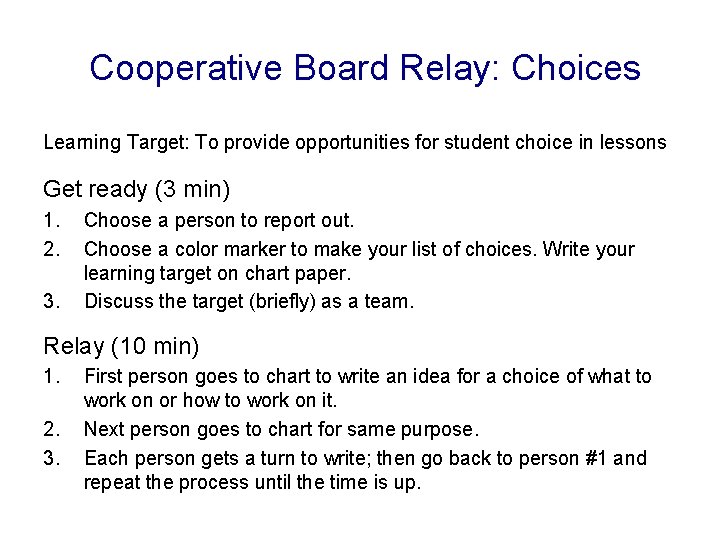 Cooperative Board Relay: Choices

Learning Target: To provide opportunities for student choice in lessons

Get ready (3 min)

1. Choose a person to report out.
2. Choose a color marker to make your list of choices. Write your learning target on chart paper.
3. Discuss the target (briefly) as a team.

Relay (10 min)

1. First person goes to chart to write an idea for a choice of what to work on or how to work on it.
2. Next person goes to chart for same purpose.
3. Each person gets a turn to write; then go back to person #1 and repeat the process until the time is up.